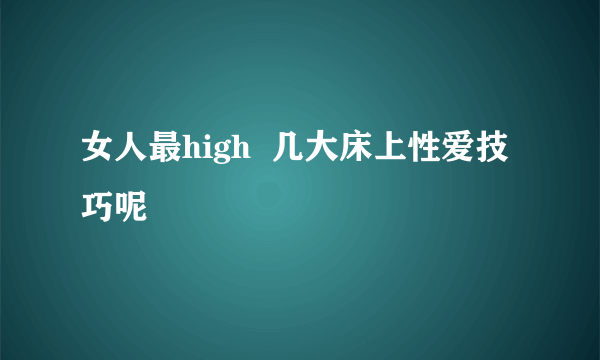 女人最high 几大床上性爱技巧呢